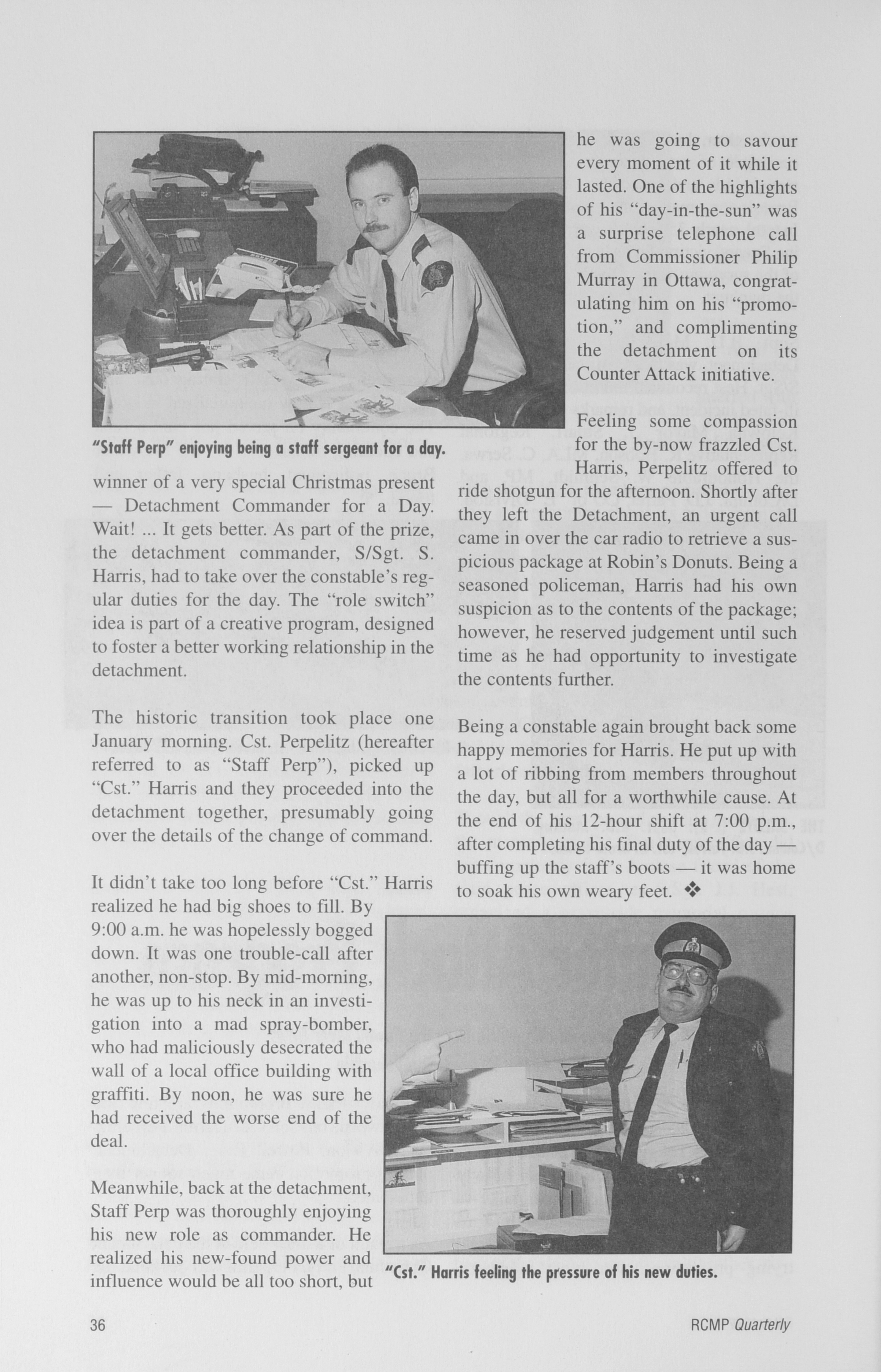 "Staff Perp" enjoying being a staff sergeant for a day.

winner of a very special Christmas present — Detachment Commander for a Day. Wait! ... It gets better. As part of the prize, the detachment commander, S/Sgt. S. Harris, had to take over the constable's regular duties for the day. The "role switch" idea is part of a creative program, designed to foster a better working relationship in the detachment.

The historic transition took place one January morning. Cst. Perpelitz (hereafter referred to as "Staff Perp"), picked up "Cst." Harris and they proceeded into the detachment together, presumably going over the details of the change of command.

It didn't take too long before "Cst." Harris realized he had big shoes to fill. By 9:00 a.m. he was hopelessly bogged down. It was one trouble-call after another, non-stop. By mid-morning, he was up to his neck in an investigation into a mad spray-bomber, who had maliciously desecrated the wall of a local office building with graffiti. By noon, he was sure he had received the worse end of the deal.

Meanwhile, back at the detachment, Staff Perp was thoroughly enjoying his new role as commander. He realized his new-found power and influence would be all too short, but he was going to savour every moment of it while it lasted. One of the highlights of his "day-in-the-sun" was a surprise telephone call from Commissioner Philip Murray in Ottawa, congratulating him on his "promotion," and complimenting the detachment on its Counter Attack initiative.

Feeling some compassion for the by-now frazzled Cst. Harris, Perpelitz offered to ride shotgun for the afternoon. Shortly after they left the Detachment, an urgent call came in over the car radio to retrieve a suspicious package at Robin's Donuts. Being a seasoned policeman, Harris had his own suspicion as to the contents of the package; however, he reserved judgement until such time as he had opportunity to investigate the contents further.

Being a constable again brought back some happy memories for Harris. He put up with a lot of ribbing from members throughout the day, but all for a worthwhile cause. At the end of his 12-hour shift at 7:00 p.m., after completing his final duty of the day — buffing up the staff's boots — it was home to soak his own weary feet. ❖

"Cst." Harris feeling the pressure of his new duties.

36

RCMP Quarterly